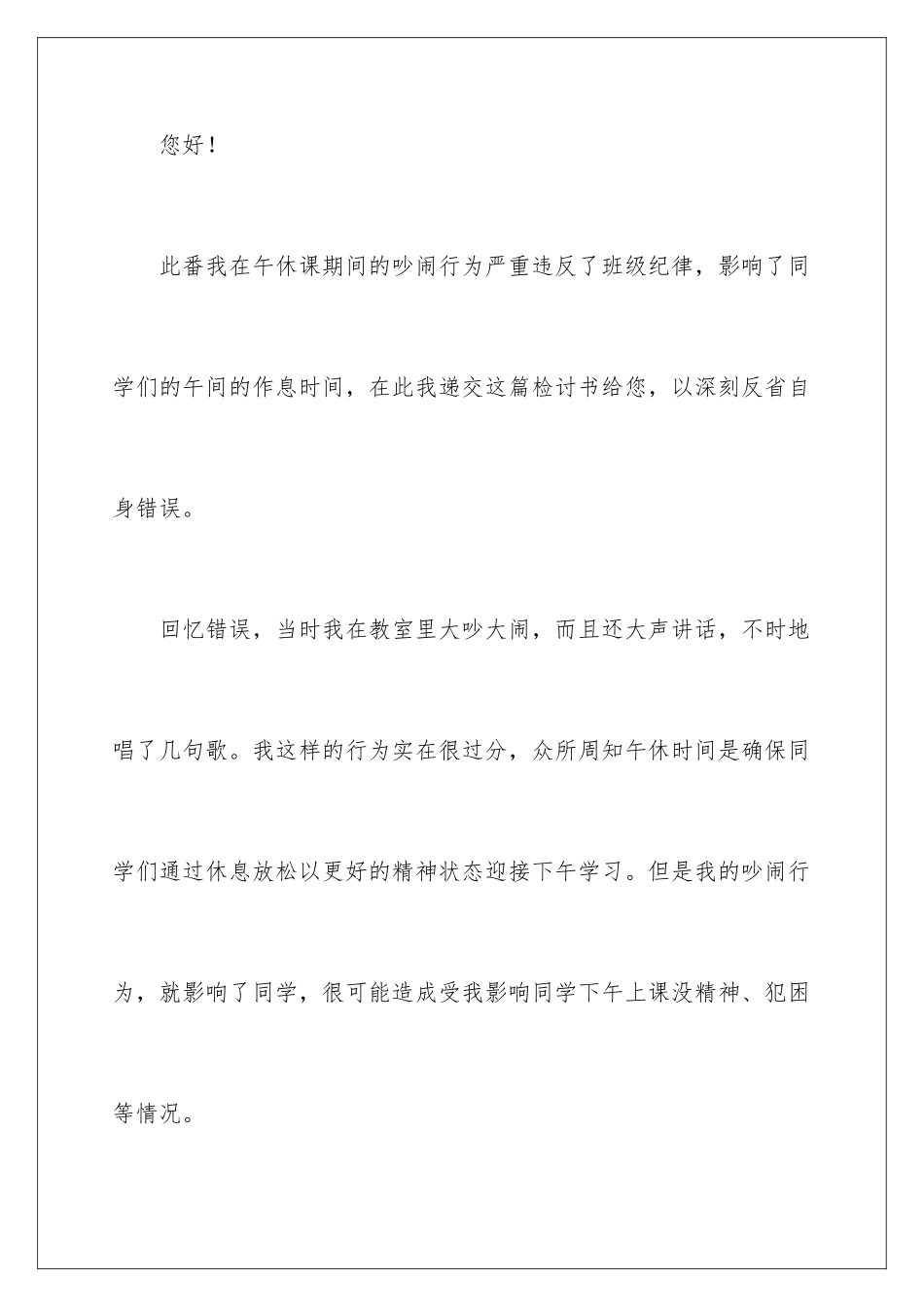 您好！

此番我在午休课期间的吵闹行为严重违反了班级纪律，影响了同学们的午间的作息时间，在此我递交这篇检讨书给您，以深刻反省自身错误。

回忆错误，当时我在教室里大吵大闹，而且还大声讲话，不时地唱了几句歌。我这样的行为实在很过分，众所周知午休时间是确保同学们通过休息放松以更好的精神状态迎接下午学习。但是我的吵闹行为，就影响了同学，很可能造成受我影响同学下午上课没精神、犯困等情况。